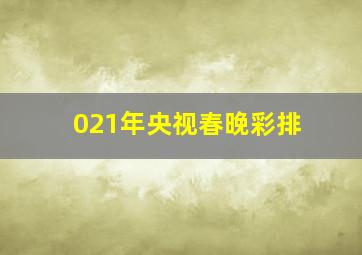 021年央视春晚彩排